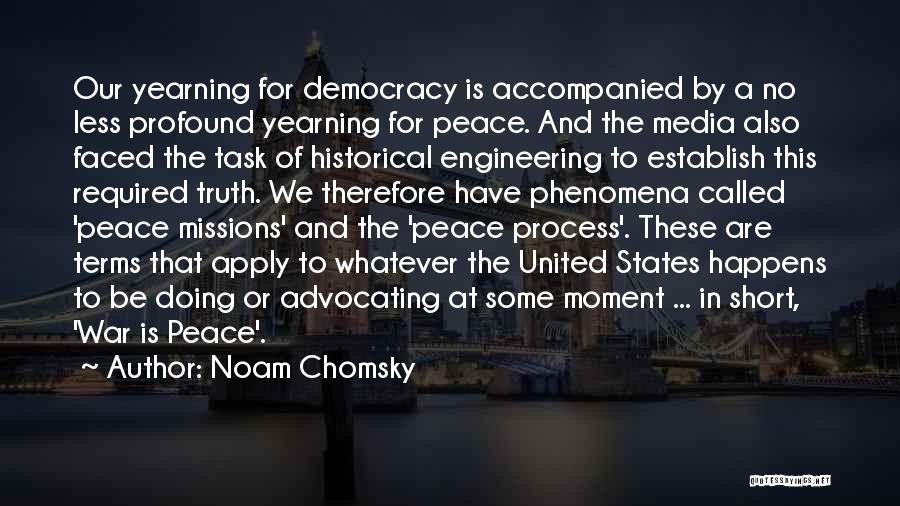 Our yearning for democracy is accompanied by a no less profound yearning for peace. And the media also faced the task of historical engineering to establish this required truth. We therefore have phenomena called 'peace missions' and the 'peace process'. These are terms that apply to whatever the United States happens to be doing or advocating at some moment ... in short, 'War is Peace'.

~ Author: Noam Chomsky

QUOTESSAYINGS.NET